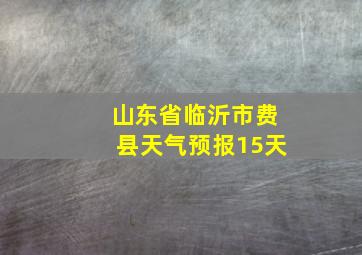 山东省临沂市费县天气预报15天